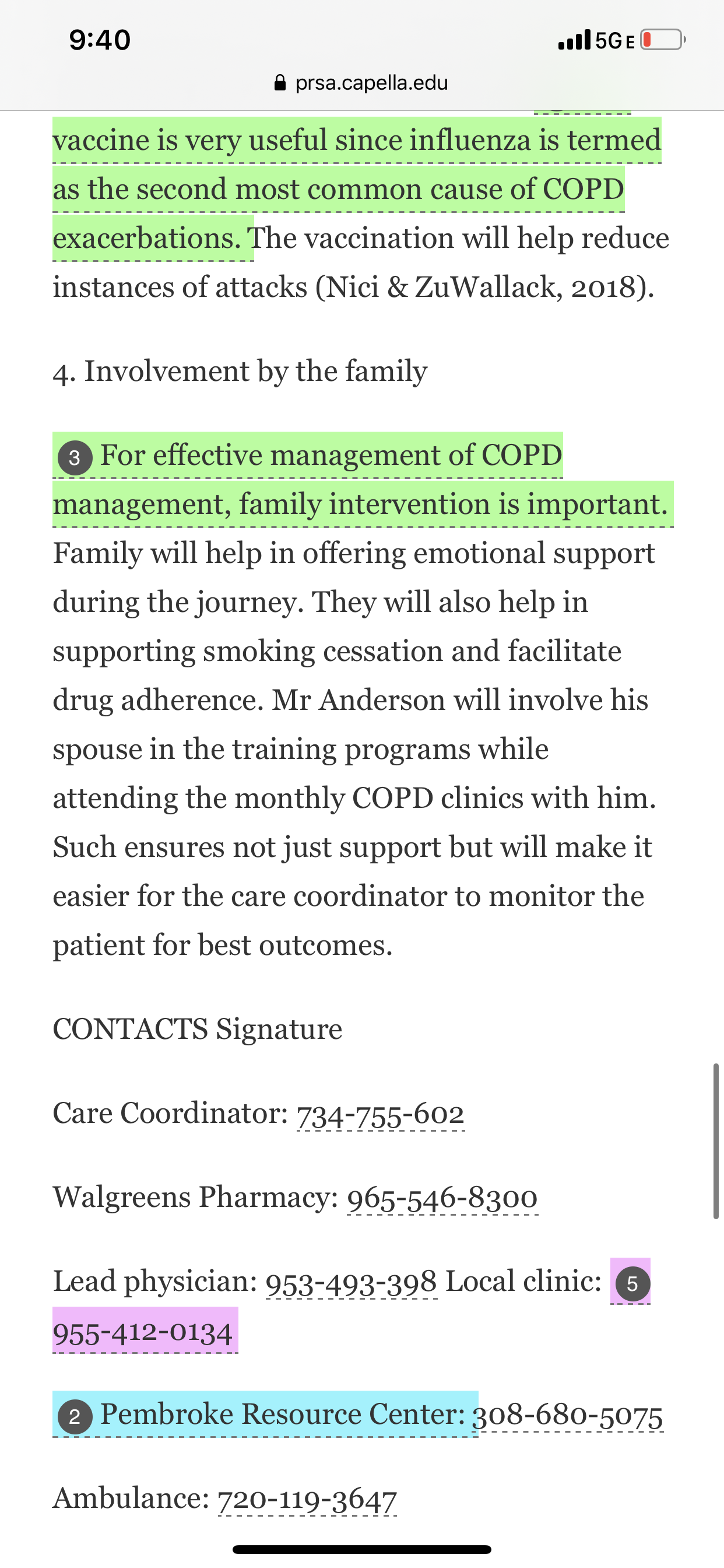 9:40
5G E
prsa.capella.edu

vaccine is very useful since influenza is termed as the second most common cause of COPD exacerbations. The vaccination will help reduce instances of attacks (Nici & ZuWallack, 2018).

4. Involvement by the family

3 For effective management of COPD management, family intervention is important. Family will help in offering emotional support during the journey. They will also help in supporting smoking cessation and facilitate drug adherence. Mr Anderson will involve his spouse in the training programs while attending the monthly COPD clinics with him. Such ensures not just support but will make it easier for the care coordinator to monitor the patient for best outcomes.

CONTACTS Signature

Care Coordinator: 734-755-602

Walgreens Pharmacy: 965-546-8300

Lead physician: 953-493-398 Local clinic: 5 955-412-0134

2 Pembroke Resource Center: 308-680-5075

Ambulance: 720-119-3647